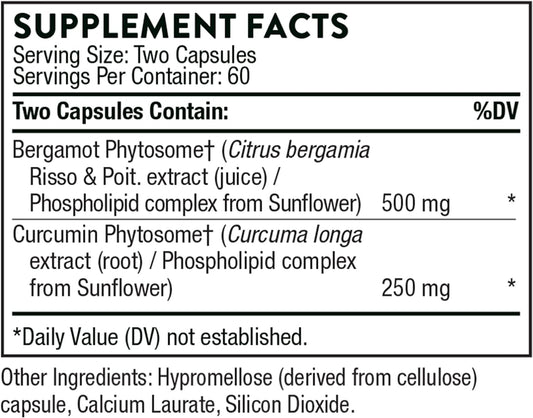 SUPPLEMENT FACTS
Serving Size: Two Capsules
Servings Per Container: 60

| Two Capsules Contain: | | %DV |
|---|---|---|
| Bergamot Phytosome† (Citrus bergamia Risso & Poit. extract (juice) / Phospholipid complex from Sunflower) | 500 mg | * |
| Curcumin Phytosome† (Curcuma longa extract (root) / Phospholipid complex from Sunflower) | 250 mg | * |

*Daily Value (DV) not established.

Other Ingredients: Hypromellose (derived from cellulose) capsule, Calcium Laurate, Silicon Dioxide.